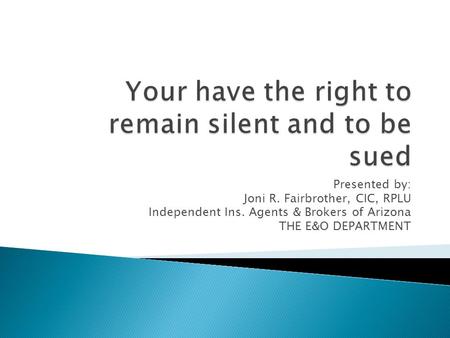 Your have the right to remain silent and to be sued

Presented by:
Joni R. Fairbrother, CIC, RPLU
Independent Ins. Agents & Brokers of Arizona
THE E&O DEPARTMENT